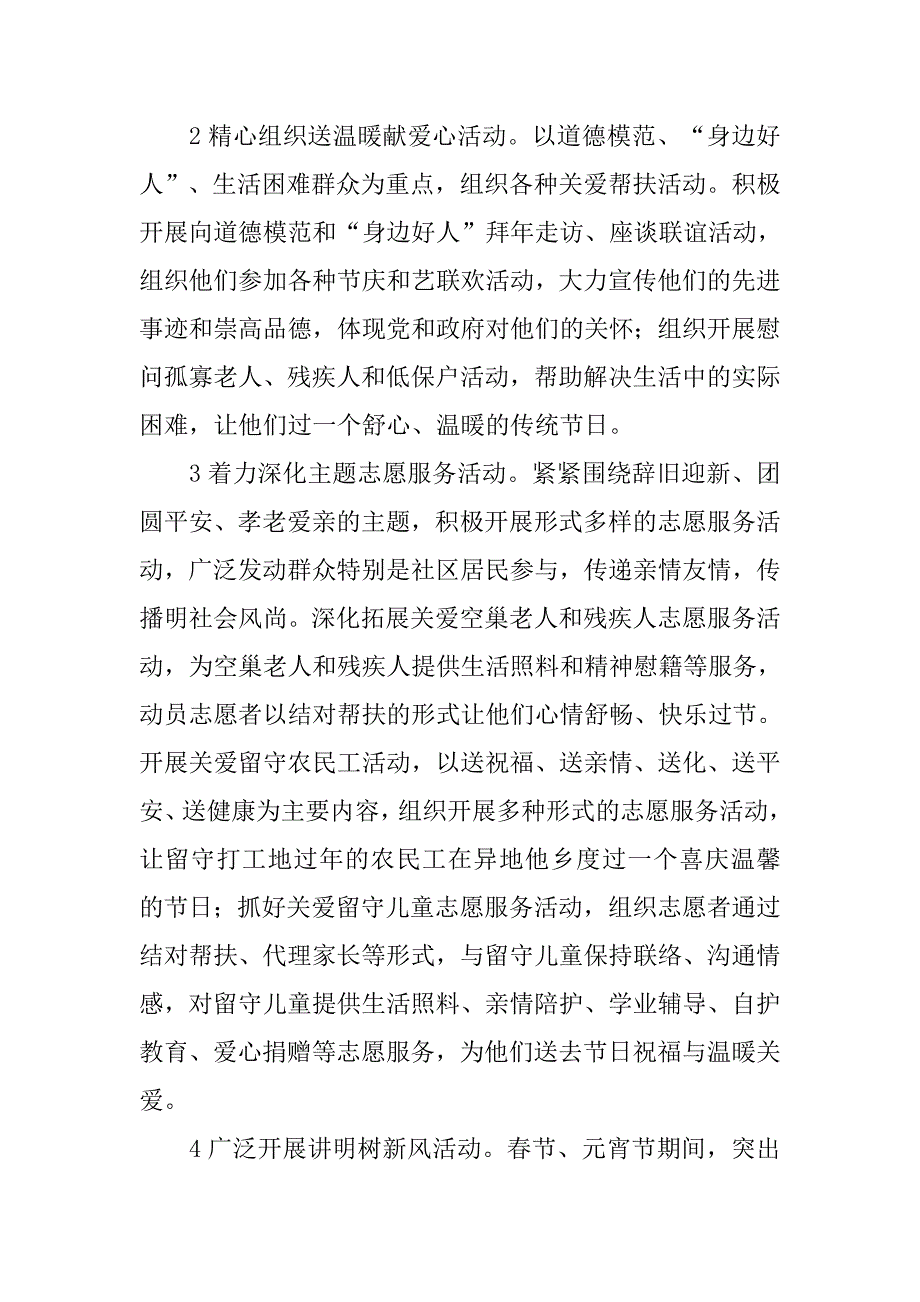 2 精心组织送温暖献爱心活动。以道德模范、“身边好人”、生活困难群众为重点，组织各种关爱帮扶活动。积极开展向道德模范和“身边好人”拜年走访、座谈联谊活动，组织他们参加各种节庆和艺联欢活动，大力宣传他们的先进事迹和崇高品德，体现党和政府对他们的关怀；组织开展慰问孤寡老人、残疾人和低保户活动，帮助解决生活中的实际困难，让他们过一个舒心、温暖的传统节日。

3 着力深化主题志愿服务活动。紧紧围绕辞旧迎新、团圆平安、孝老爱亲的主题，积极开展形式多样的志愿服务活动，广泛发动群众特别是社区居民参与，传递亲情友情，传播明社会风尚。深化拓展关爱空巢老人和残疾人志愿服务活动，为空巢老人和残疾人提供生活照料和精神慰籍等服务，动员志愿者以结对帮扶的形式让他们心情舒畅、快乐过节。开展关爱留守农民工活动，以送祝福、送亲情、送化、送平安、送健康为主要内容，组织开展多种形式的志愿服务活动，让留守打工地过年的农民工在异地他乡度过一个喜庆温馨的节日；抓好关爱留守儿童志愿服务活动，组织志愿者通过结对帮扶、代理家长等形式，与留守儿童保持联络、沟通情感，对留守儿童提供生活照料、亲情陪护、学业辅导、自护教育、爱心捐赠等志愿服务，为他们送去节日祝福与温暖关爱。

4 广泛开展讲明树新风活动。春节、元宵节期间，突出